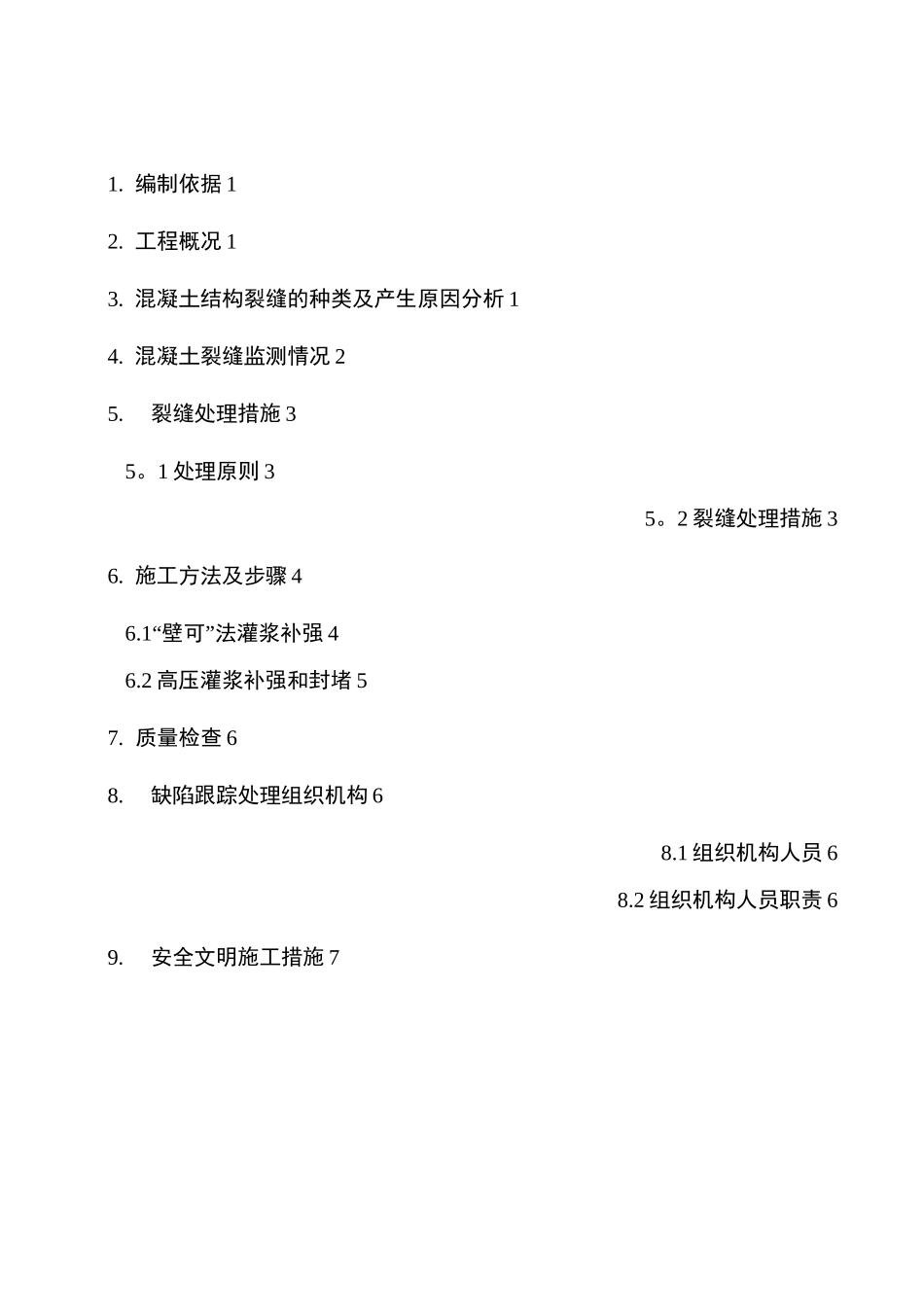 1. 编制依据 1

2. 工程概况 1

3. 混凝土结构裂缝的种类及产生原因分析 1

4. 混凝土裂缝监测情况 2

5. 裂缝处理措施 3

5。1 处理原则 3

5。2 裂缝处理措施 3

6. 施工方法及步骤 4

6.1“壁可”法灌浆补强 4

6.2 高压灌浆补强和封堵 5

7. 质量检查 6

8. 缺陷跟踪处理组织机构 6

8.1 组织机构人员 6

8.2 组织机构人员职责 6

9. 安全文明施工措施 7